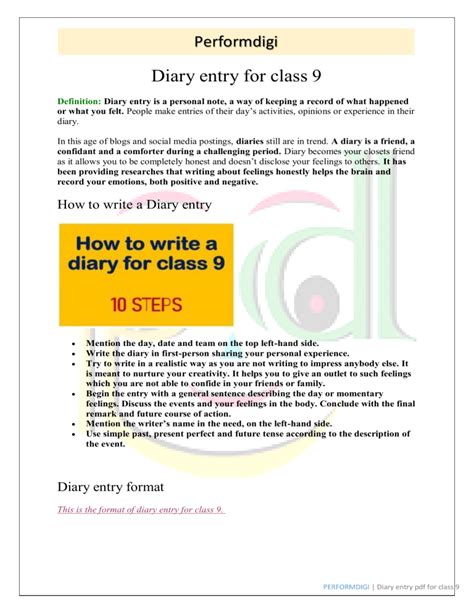 Performdigi

Diary entry for class 9

Definition: Diary entry is a personal note, a way of keeping a record of what happened or what you felt. People make entries of their day's activities, opinions or experience in their diary.

In this age of blogs and social media postings, diaries still are in trend. A diary is a friend, a confidant and a comforter during a challenging period. Diary becomes your closets friend as it allows you to be completely honest and doesn't disclose your feelings to others. It has been providing researches that writing about feelings honestly helps the brain and record your emotions, both positive and negative.

How to write a Diary entry

How to write a diary for class 9

10 STEPS

- Mention the day, date and team on the top left-hand side.
- Write the diary in first-person sharing your personal experience.
- Try to write in a realistic way as you are not writing to impress anybody else. It is meant to nurture your creativity. It helps you to give an outlet to such feelings which you are not able to confide in your friends or family.
- Begin the entry with a general sentence describing the day or momentary feelings. Discuss the events and your feelings in the body. Conclude with the final remark and future course of action.
- Mention the writer's name in the need, on the left-hand side.
- Use simple past, present perfect and future tense according to the description of the event.

Diary entry format

This is the format of diary entry for class 9.

PERFORMDIGI | Diary entry pdf for class 9